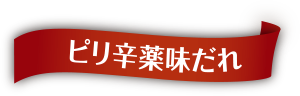 ピリ辛薬味だれ